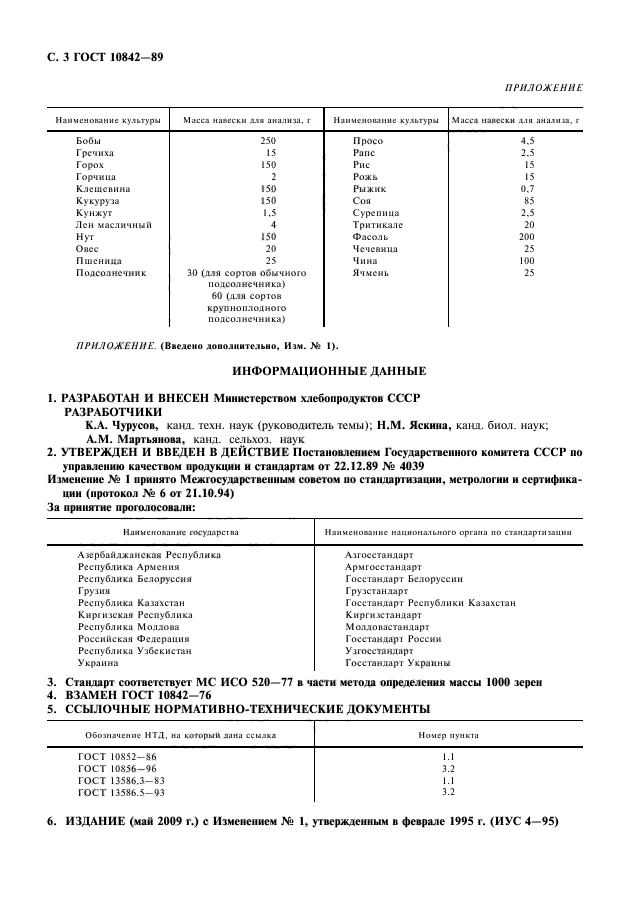 С. 3 ГОСТ 10842—89

ПРИЛОЖЕНИЕ

| Наименование культуры | Масса навески для анализа, г | Наименование культуры | Масса навески для анализа, г |
|---|---|---|---|
| Бобы | 250 | Просо | 4,5 |
| Гречиха | 15 | Рапс | 2,5 |
| Горох | 150 | Рис | 15 |
| Горчица | 2 | Рожь | 15 |
| Клещевина | 150 | Рыжик | 0,7 |
| Кукуруза | 150 | Соя | 85 |
| Кунжут | 1,5 | Сурепица | 2,5 |
| Лен масличный | 4 | Тритикале | 20 |
| Нут | 150 | Фасоль | 200 |
| Овес | 20 | Чечевица | 25 |
| Пшеница | 25 | Чина | 100 |
| Подсолнечник | 30 (для сортов обычного подсолнечника) 60 (для сортов крупноплодного подсолнечника) | Ячмень | 25 |

ПРИЛОЖЕНИЕ. (Введено дополнительно, Изм. № 1).

ИНФОРМАЦИОННЫЕ ДАННЫЕ

1. РАЗРАБОТАН И ВНЕСЕН Министерством хлебопродуктов СССР
РАЗРАБОТЧИКИ
К.А. Чурусов, канд. техн. наук (руководитель темы); Н.М. Яскина, канд. биол. наук;
А.М. Мартьянова, канд. сельхоз. наук
2. УТВЕРЖДЕН И ВВЕДЕН В ДЕЙСТВИЕ Постановлением Государственного комитета СССР по управлению качеством продукции и стандартам от 22.12.89 № 4039
Изменение № 1 принято Межгосударственным советом по стандартизации, метрологии и сертификации (протокол № 6 от 21.10.94)
За принятие проголосовали:

| Наименование государства | Наименование национального органа по стандартизации |
|---|---|
| Азербайджанская Республика | Азгосстандарт |
| Республика Армения | Армгосстандарт |
| Республика Белоруссия | Госстандарт Белоруссии |
| Грузия | Грузстандарт |
| Республика Казахстан | Госстандарт Республики Казахстан |
| Киргизская Республика | Киргизстандарт |
| Республика Молдова | Молдовастандарт |
| Российская Федерация | Госстандарт России |
| Республика Узбекистан | Узгосстандарт |
| Украина | Госстандарт Украины |

3. Стандарт соответствует МС ИСО 520—77 в части метода определения массы 1000 зерен
4. ВЗАМЕН ГОСТ 10842—76
5. ССЫЛОЧНЫЕ НОРМАТИВНО-ТЕХНИЧЕСКИЕ ДОКУМЕНТЫ

| Обозначение НТД, на который дана ссылка | Номер пункта |
|---|---|
| ГОСТ 10852—86 | 1.1 |
| ГОСТ 10856—96 | 3.2 |
| ГОСТ 13586.3—83 | 1.1 |
| ГОСТ 13586.5—93 | 3.2 |

6. ИЗДАНИЕ (май 2009 г.) с Изменением № 1, утвержденным в феврале 1995 г. (ИУС 4—95)